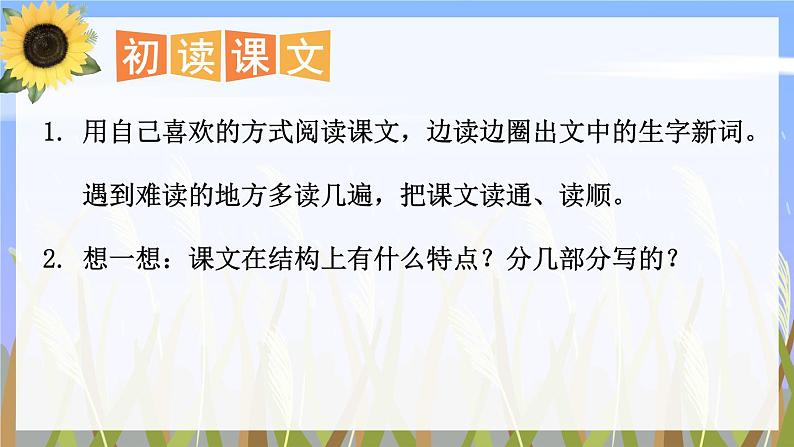 初读课文

1. 用自己喜欢的方式阅读课文，边读边圈出文中的生字新词。遇到难读的地方多读几遍，把课文读通、读顺。

2. 想一想：课文在结构上有什么特点？分几部分写的？